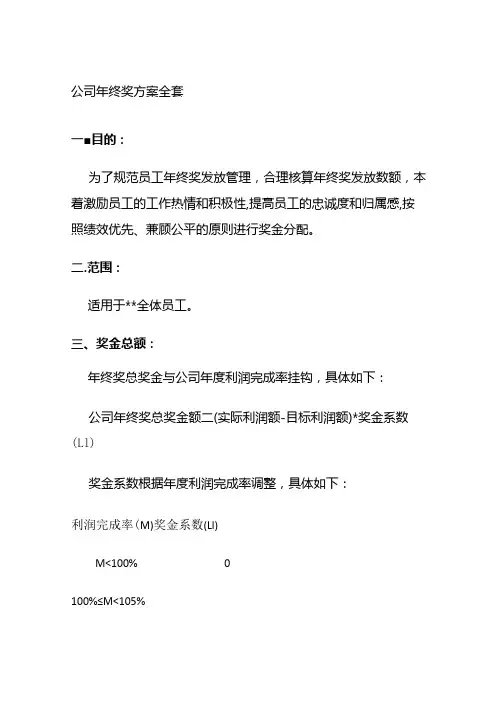 公司年终奖方案全套

一■目的：

为了规范员工年终奖发放管理，合理核算年终奖发放数额，本着激励员工的工作热情和积极性,提高员工的忠诚度和归属感,按照绩效优先、兼顾公平的原则进行奖金分配。

二.范围：

适用于**全体员工。

三、奖金总额：

年终奖总奖金与公司年度利润完成率挂钩，具体如下：

公司年终奖总奖金额二(实际利润额-目标利润额)*奖金系数(l.1)

奖金系数根据年度利润完成率调整，具体如下：

利润完成率(M)奖金系数(LI)

M<100%    0

100%≤M<105%